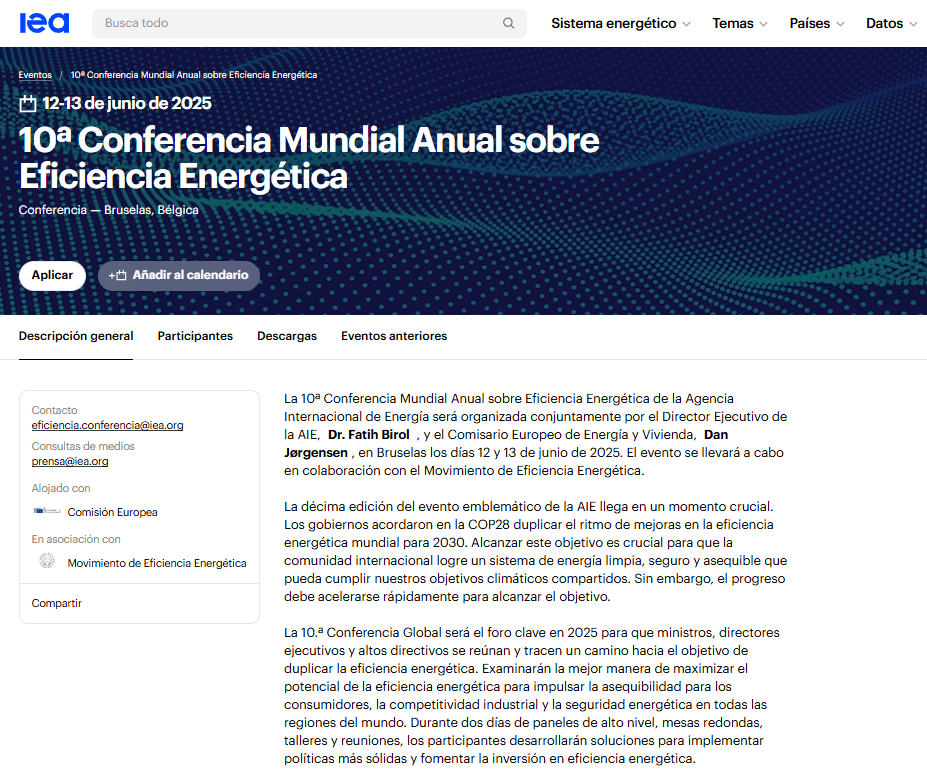 iea

Busca todo

Sistema energético Temas Países Datos

Eventos / 10ª Conferencia Mundial Anual sobre Eficiencia Energética

12-13 de junio de 2025

10ª Conferencia Mundial Anual sobre Eficiencia Energética

Conferencia — Bruselas, Bélgica

Aplicar

Añadir al calendario

Descripción general Participantes Descargas Eventos anteriores

Contacto
eficiencia.conferencia@iea.org
Consultas de medios
prensa@iea.org
Alojado con
Comisión Europea
En asociación con
Movimiento de Eficiencia Energética
Compartir

La 10ª Conferencia Mundial Anual sobre Eficiencia Energética de la Agencia Internacional de Energía será organizada conjuntamente por el Director Ejecutivo de la AIE, Dr. Fatih Birol , y el Comisario Europeo de Energía y Vivienda, Dan Jørgensen , en Bruselas los días 12 y 13 de junio de 2025. El evento se llevará a cabo en colaboración con el Movimiento de Eficiencia Energética.

La décima edición del evento emblemático de la AIE llega en un momento crucial. Los gobiernos acordaron en la COP28 duplicar el ritmo de mejoras en la eficiencia energética mundial para 2030. Alcanzar este objetivo es crucial para que la comunidad internacional logre un sistema de energía limpia, seguro y asequible que pueda cumplir nuestros objetivos climáticos compartidos. Sin embargo, el progreso debe acelerarse rápidamente para alcanzar el objetivo.

La 10.ª Conferencia Global será el foro clave en 2025 para que ministros, directores ejecutivos y altos directivos se reúnan y tracen un camino hacia el objetivo de duplicar la eficiencia energética. Examinarán la mejor manera de maximizar el potencial de la eficiencia energética para impulsar la asequibilidad para los consumidores, la competitividad industrial y la seguridad energética en todas las regiones del mundo. Durante dos días de paneles de alto nivel, mesas redondas, talleres y reuniones, los participantes desarrollarán soluciones para implementar políticas más sólidas y fomentar la inversión en eficiencia energética.